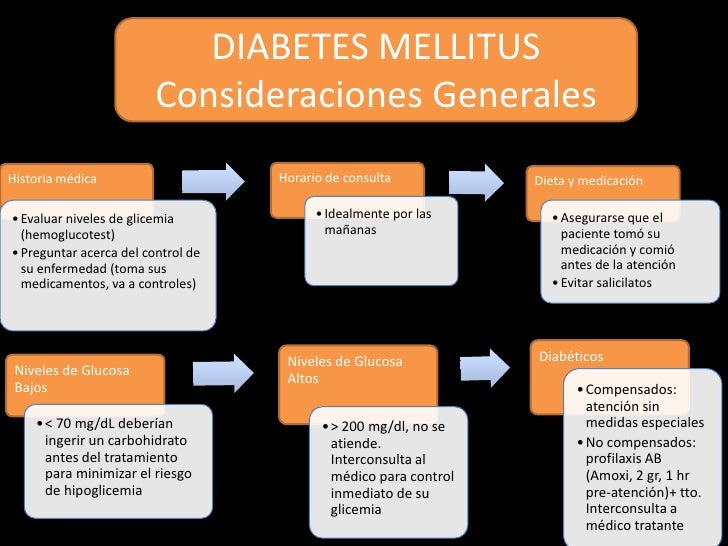 DIABETES MELLITUS
Consideraciones Generales

Historia médica

• Evaluar niveles de glicemia (hemoglucotest)
• Preguntar acerca del control de su enfermedad (toma sus medicamentos, va a controles)

Horario de consulta

• Idealmente por las mañanas

Dieta y medicación

• Asegurarse que el paciente tomó su medicación y comió antes de la atención
• Evitar salicilatos

Niveles de Glucosa Bajos

• < 70 mg/dL deberían ingerir un carbohidrato antes del tratamiento para minimizar el riesgo de hipoglicemia

Niveles de Glucosa Altos

• > 200 mg/dl, no se atiende. Interconsulta al médico para control inmediato de su glicemia

Diabéticos

• Compensados: atención sin medidas especiales
• No compensados: profilaxis AB (Amoxi, 2 gr, 1 hr pre-atención)+ tto. Interconsulta a médico tratante